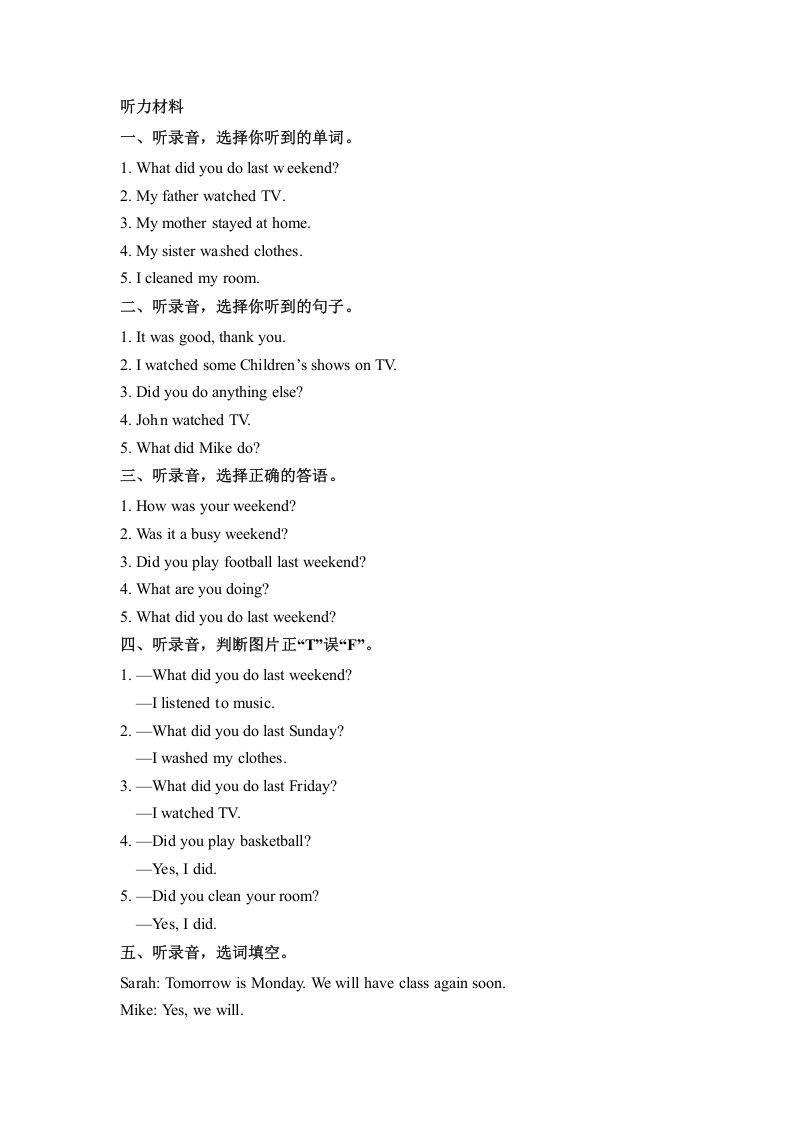 听力材料

一、听录音，选择你听到的单词。

1. What did you do last weekend?

2. My father watched TV.

3. My mother stayed at home.

4. My sister washed clothes.

5. I cleaned my room.

二、听录音，选择你听到的句子。

1. It was good, thank you.

2. I watched some Children’s shows on TV.

3. Did you do anything else?

4. John watched TV.

5. What did Mike do?

三、听录音，选择正确的答语。

1. How was your weekend?

2. Was it a busy weekend?

3. Did you play football last weekend?

4. What are you doing?

5. What did you do last weekend?

四、听录音，判断图片正“T”误“F”。

1. —What did you do last weekend?
—I listened to music.

2. —What did you do last Sunday?
—I washed my clothes.

3. —What did you do last Friday?
—I watched TV.

4. —Did you play basketball?
—Yes, I did.

5. —Did you clean your room?
—Yes, I did.

五、听录音，选词填空。

Sarah: Tomorrow is Monday. We will have class again soon.

Mike: Yes, we will.